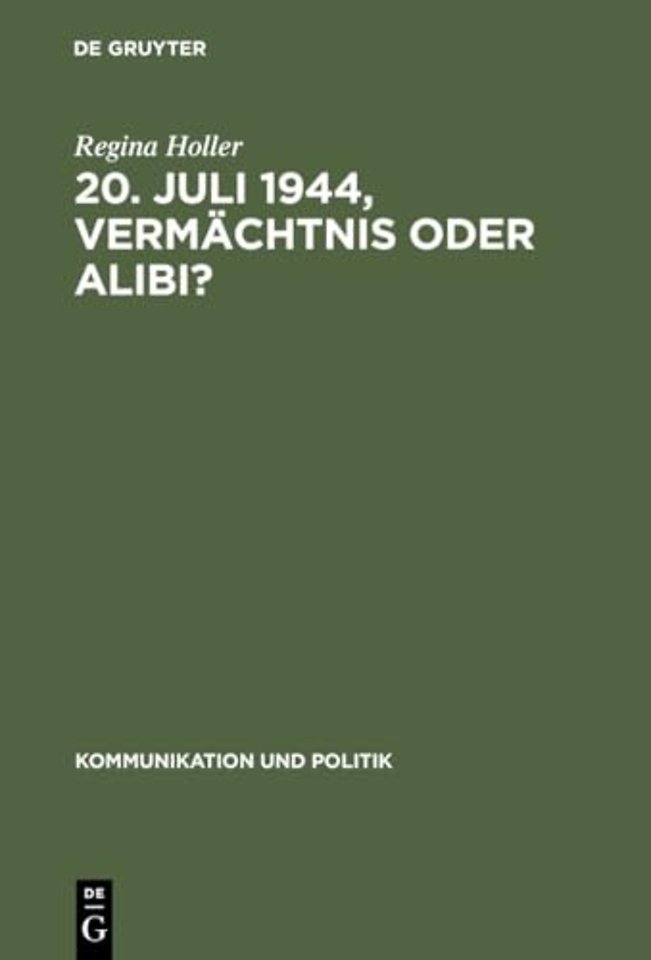 DE GRUYTER

Regina Holler

20. JULI 1944, VERMÄCHTNIS ODER ALIBI?

KOMMUNIKATION UND POLITIK

DE
G